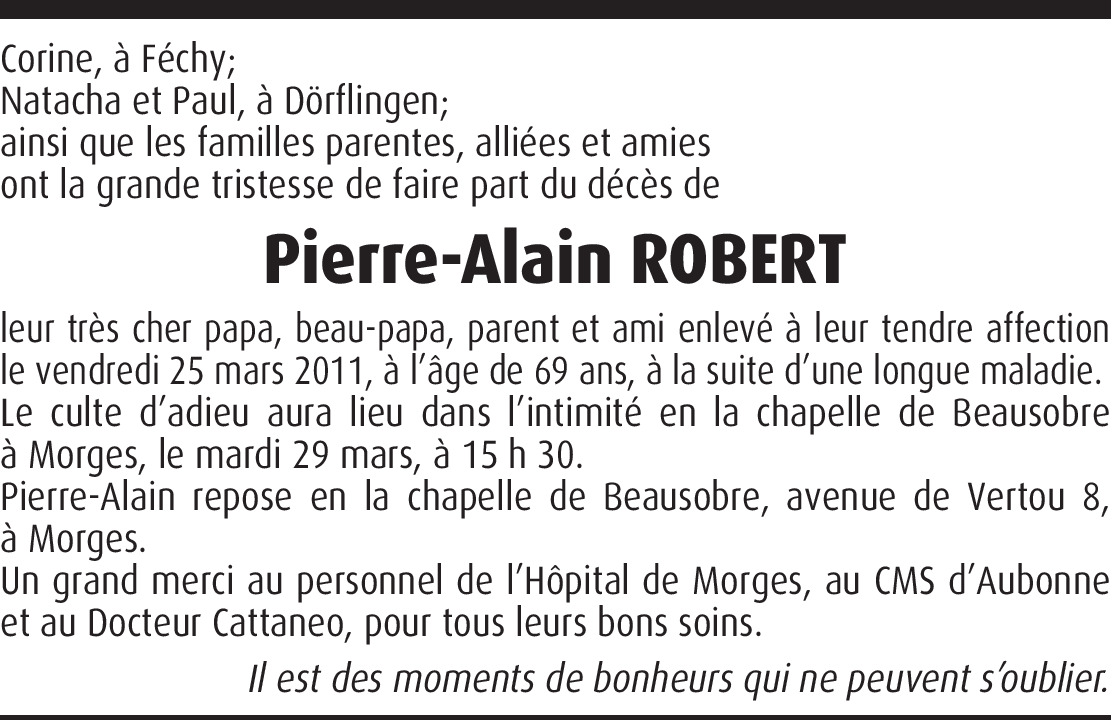 Corine, à Féchy;
Natacha et Paul, à Dörflingen;
ainsi que les familles parentes, alliées et amies
ont la grande tristesse de faire part du décès de

Pierre-Alain ROBERT

leur très cher papa, beau-papa, parent et ami enlevé à leur tendre affection le vendredi 25 mars 2011, à l'âge de 69 ans, à la suite d'une longue maladie.
Le culte d'adieu aura lieu dans l'intimité en la chapelle de Beausobre à Morges, le mardi 29 mars, à 15 h 30.
Pierre-Alain repose en la chapelle de Beausobre, avenue de Vertou 8, à Morges.
Un grand merci au personnel de l'Hôpital de Morges, au CMS d'Aubonne et au Docteur Cattaneo, pour tous leurs bons soins.

Il est des moments de bonheurs qui ne peuvent s'oublier.